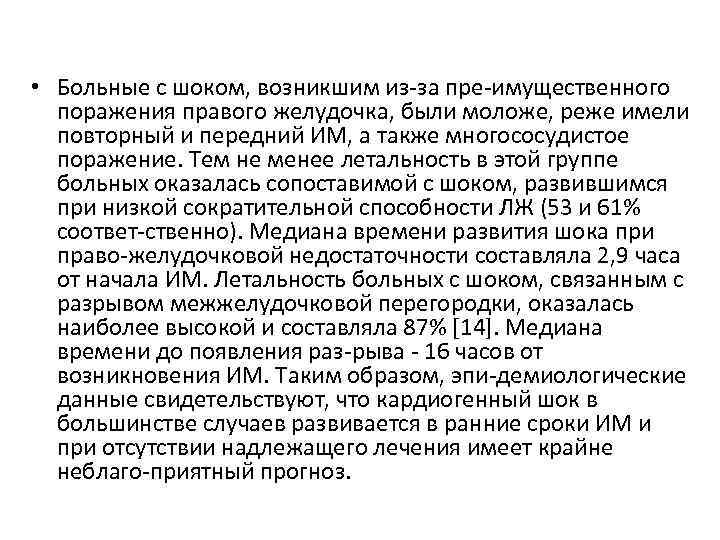 • Больные с шоком, возникшим из-за пре-имущественного поражения правого желудочка, были моложе, реже имели повторный и передний ИМ, а также многососудистое поражение. Тем не менее летальность в этой группе больных оказалась сопоставимой с шоком, развившимся при низкой сократительной способности ЛЖ (53 и 61% соответ-ственно). Медиана времени развития шока при право-желудочковой недостаточности составляла 2,9 часа от начала ИМ. Летальность больных с шоком, связанным с разрывом межжелудочковой перегородки, оказалась наиболее высокой и составляла 87% [14]. Медиана времени до появления раз-рыва - 16 часов от возникновения ИМ. Таким образом, эпи-демиологические данные свидетельствуют, что кардиогенный шок в большинстве случаев развивается в ранние сроки ИМ и при отсутствии надлежащего лечения имеет крайне неблаго-приятный прогноз.